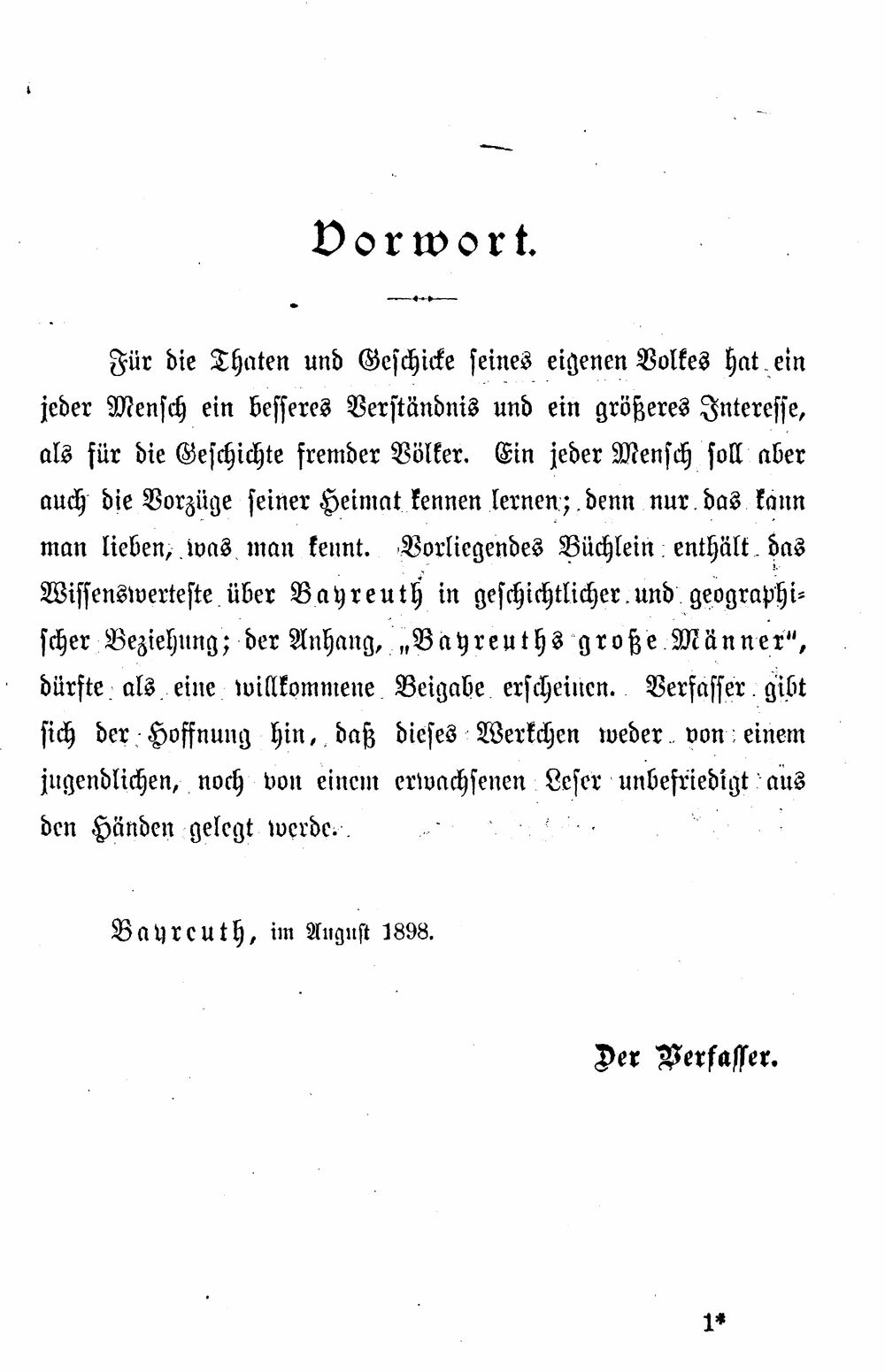 Vorwort.

Für die Thaten und Geschicke seines eigenen Volkes hat ein jeder Mensch ein besseres Verständnis und ein größeres Interesse, als für die Geschichte fremder Völker. Ein jeder Mensch soll aber auch die Vorzüge seiner Heimat kennen lernen; denn nur das kann man lieben, was man kennt. Vorliegendes Büchlein enthält das Wissenswerteste über Bayreuth in geschichtlicher und geographischer Beziehung; der Anhang, „Bayreuths große Männer", dürfte als eine willkommene Beigabe erscheinen. Verfasser gibt sich der Hoffnung hin, daß dieses Werkchen weder von einem jugendlichen, noch von einem erwachsenen Leser unbefriedigt aus den Händen gelegt werde.

Bayreuth, im August 1898.

Der Verfasser.

1*